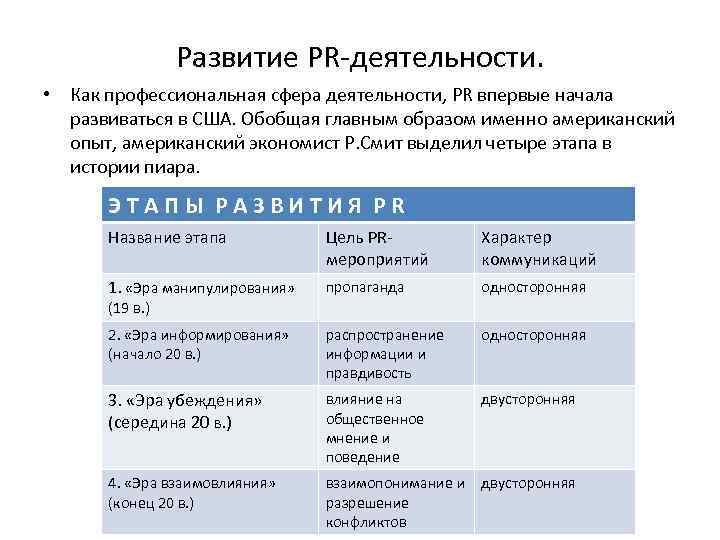 Развитие PR-деятельности.

• Как профессиональная сфера деятельности, PR впервые начала развиваться в США. Обобщая главным образом именно американский опыт, американский экономист Р.Смит выделил четыре этапа в истории пиара.

ЭТАПЫ РАЗВИТИЯ PR

| Название этапа | Цель PR-мероприятий | Характер коммуникаций |
|---|---|---|
| 1. «Эра манипулирования» (19 в.) | пропаганда | односторонняя |
| 2. «Эра информирования» (начало 20 в.) | распространение информации и правдивость | односторонняя |
| 3. «Эра убеждения» (середина 20 в.) | влияние на общественное мнение и поведение | двусторонняя |
| 4. «Эра взаимовлияния» (конец 20 в.) | взаимопонимание и разрешение конфликтов | двусторонняя |